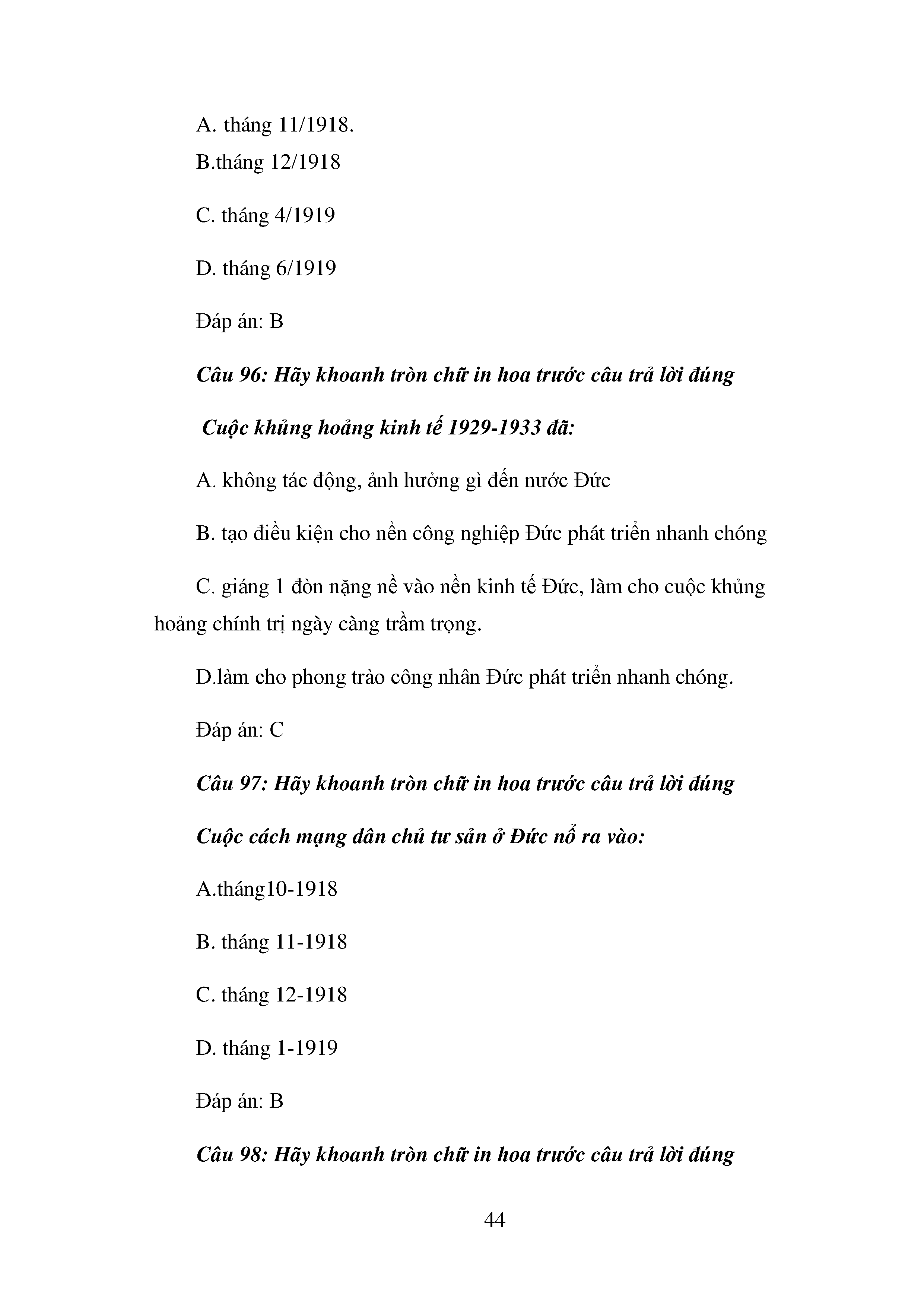 A. tháng 11/1918.

B.tháng 12/1918

C. tháng 4/1919

D. tháng 6/1919

Đáp án: B

Câu 96: Hãy khoanh tròn chữ in hoa trước câu trả lời đúng

Cuộc khủng hoảng kinh tế 1929-1933 đã:

A. không tác động, ảnh hưởng gì đến nước Đức

B. tạo điều kiện cho nền công nghiệp Đức phát triển nhanh chóng

C. giáng 1 đòn nặng nề vào nền kinh tế Đức, làm cho cuộc khủng hoảng chính trị ngày càng trầm trọng.

D.làm cho phong trào công nhân Đức phát triển nhanh chóng.

Đáp án: C

Câu 97: Hãy khoanh tròn chữ in hoa trước câu trả lời đúng

Cuộc cách mạng dân chủ tư sản ở Đức nổ ra vào:

A.tháng10-1918

B. tháng 11-1918

C. tháng 12-1918

D. tháng 1-1919

Đáp án: B

Câu 98: Hãy khoanh tròn chữ in hoa trước câu trả lời đúng

44